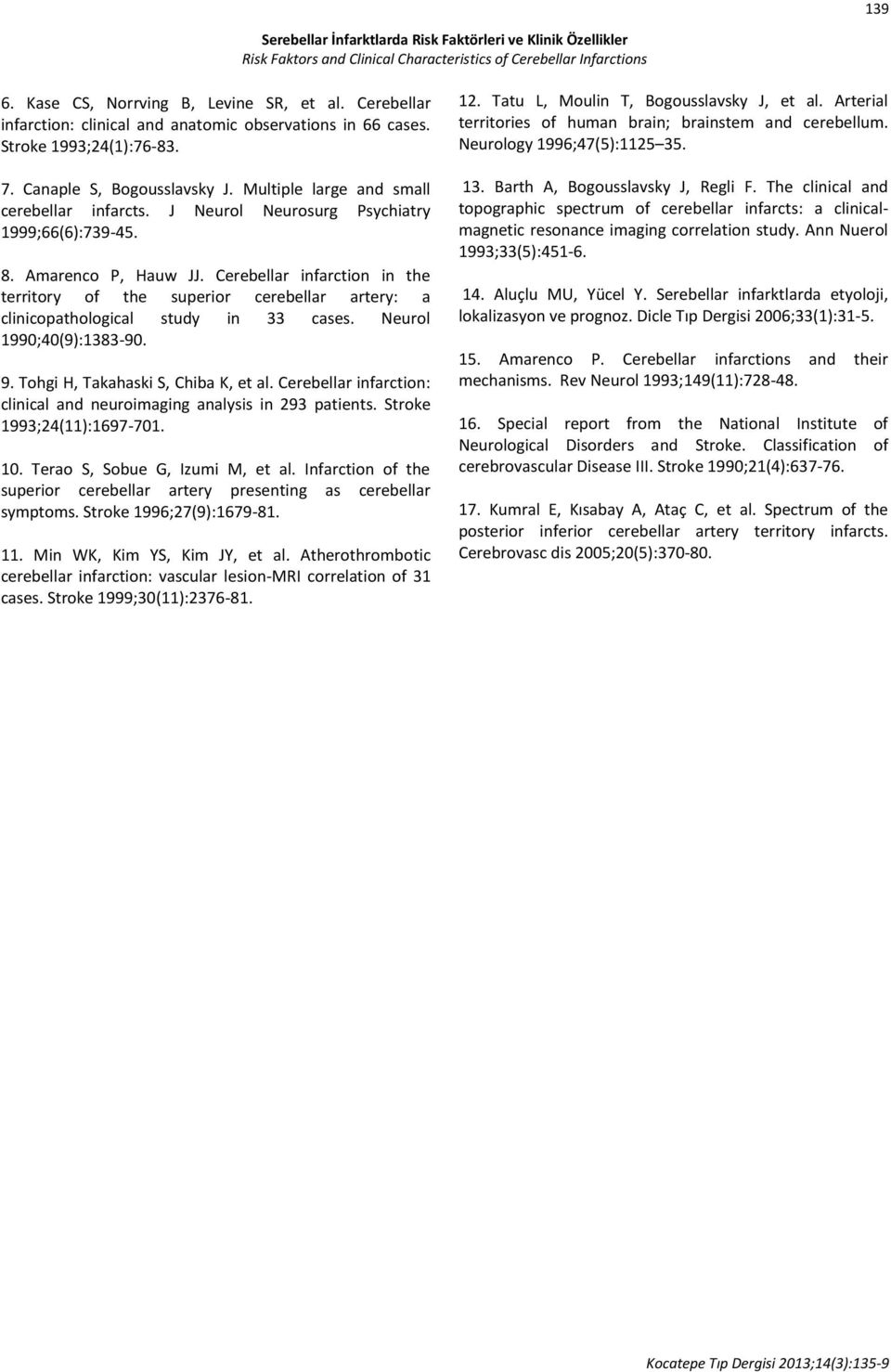 139

Serebellar İnfarktlarda Risk Faktörleri ve Klinik Özellikler
Risk Faktors and Clinical Characteristics of Cerebellar Infarctions

6. Kase CS, Norrving B, Levine SR, et al. Cerebellar infarction: clinical and anatomic observations in 66 cases. Stroke 1993;24(1):76-83.

7. Canaple S, Bogousslavsky J. Multiple large and small cerebellar infarcts. J Neurol Neurosurg Psychiatry 1999;66(6):739-45.

8. Amarenco P, Hauw JJ. Cerebellar infarction in the territory of the superior cerebellar artery: a clinicopathological study in 33 cases. Neurol 1990;40(9):1383-90.

9. Tohgi H, Takahaski S, Chiba K, et al. Cerebellar infarction: clinical and neuroimaging analysis in 293 patients. Stroke 1993;24(11):1697-701.

10. Terao S, Sobue G, Izumi M, et al. Infarction of the superior cerebellar artery presenting as cerebellar symptoms. Stroke 1996;27(9):1679-81.

11. Min WK, Kim YS, Kim JY, et al. Atherothrombotic cerebellar infarction: vascular lesion-MRI correlation of 31 cases. Stroke 1999;30(11):2376-81.

12. Tatu L, Moulin T, Bogousslavsky J, et al. Arterial territories of human brain; brainstem and cerebellum. Neurology 1996;47(5):1125 35.

13. Barth A, Bogousslavsky J, Regli F. The clinical and topographic spectrum of cerebellar infarcts: a clinical-magnetic resonance imaging correlation study. Ann Nuerol 1993;33(5):451-6.

14. Aluçlu MU, Yücel Y. Serebellar infarktlarda etyoloji, lokalizasyon ve prognoz. Dicle Tıp Dergisi 2006;33(1):31-5.

15. Amarenco P. Cerebellar infarctions and their mechanisms. Rev Neurol 1993;149(11):728-48.

16. Special report from the National Institute of Neurological Disorders and Stroke. Classification of cerebrovascular Disease III. Stroke 1990;21(4):637-76.

17. Kumral E, Kısabay A, Ataç C, et al. Spectrum of the posterior inferior cerebellar artery territory infarcts. Cerebrovasc dis 2005;20(5):370-80.

Kocatepe Tıp Dergisi 2013;14(3):135-9